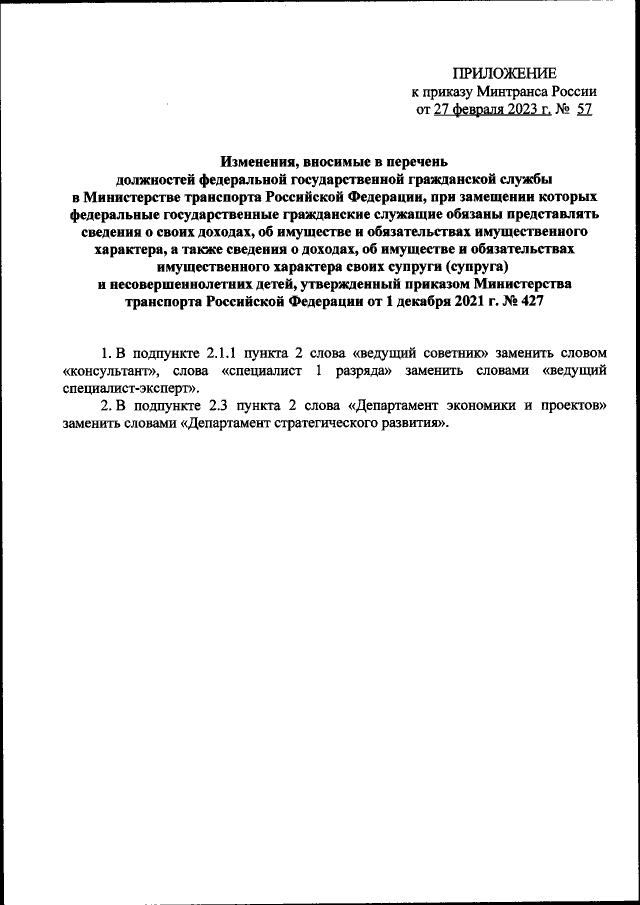 ПРИЛОЖЕНИЕ
к приказу Минтранса России
от 27 февраля 2023 г. № 57

Изменения, вносимые в перечень должностей федеральной государственной гражданской службы в Министерстве транспорта Российской Федерации, при замещении которых федеральные государственные гражданские служащие обязаны представлять сведения о своих доходах, об имуществе и обязательствах имущественного характера, а также сведения о доходах, об имуществе и обязательствах имущественного характера своих супруги (супруга) и несовершеннолетних детей, утвержденный приказом Министерства транспорта Российской Федерации от 1 декабря 2021 г. № 427

1. В подпункте 2.1.1 пункта 2 слова «ведущий советник» заменить словом «консультант», слова «специалист 1 разряда» заменить словами «ведущий специалист-эксперт».

2. В подпункте 2.3 пункта 2 слова «Департамент экономики и проектов» заменить словами «Департамент стратегического развития».